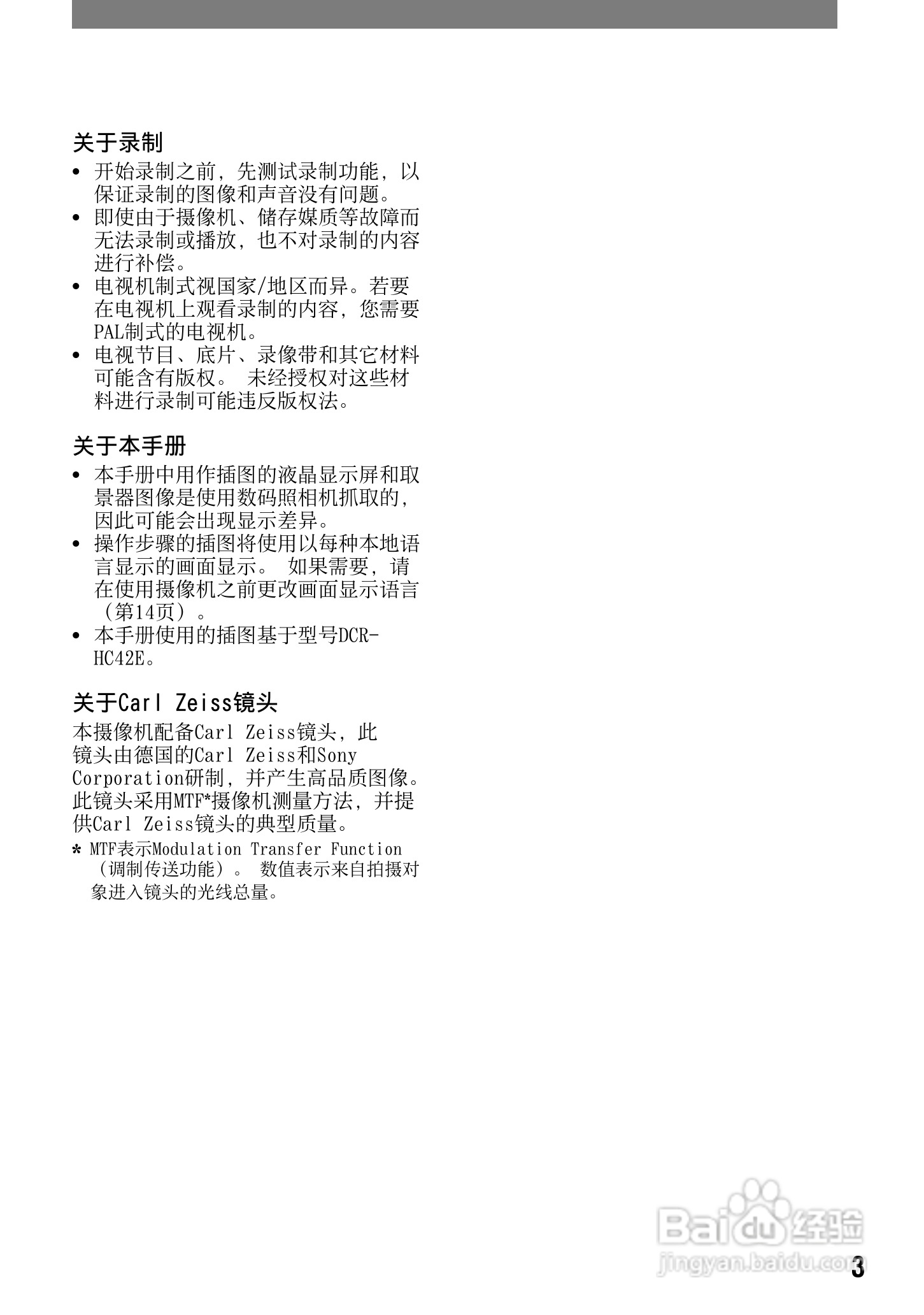 关于录制

• 开始录制之前，先测试录制功能，以保证录制的图像和声音没有问题。
• 即使由于摄像机、储存媒质等故障而无法录制或播放，也不对录制的内容进行补偿。
• 电视机制式视国家/地区而异。若要在电视机上观看录制的内容，您需要PAL制式的电视机。
• 电视节目、底片、录像带和其它材料可能含有版权。 未经授权对这些材料进行录制可能违反版权法。

关于本手册

• 本手册中用作插图的液晶显示屏和取景器图像是使用数码照相机抓取的，因此可能会出现显示差异。
• 操作步骤的插图将使用以每种本地语言显示的画面显示。 如果需要，请在使用摄像机之前更改画面显示语言（第14页）。
• 本手册使用的插图基于型号DCR-HC42E。

关于Carl Zeiss镜头

本摄像机配备Carl Zeiss镜头，此镜头由德国的Carl Zeiss和Sony Corporation研制，并产生高品质图像。此镜头采用MTF*摄像机测量方法，并提供Carl Zeiss镜头的典型质量。

* MTF表示Modulation Transfer Function（调制传送功能）。 数值表示来自拍摄对象进入镜头的光线总量。

Baidu经验
jingyan.baidu.com

3